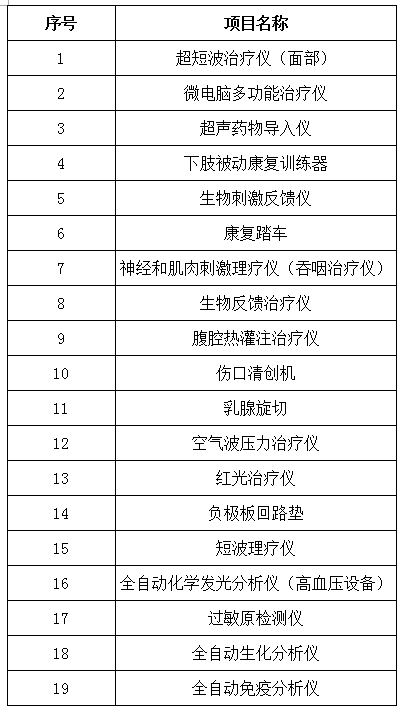 | 序号 | 项目名称 |
|---|---|
| 1 | 超短波治疗仪（面部） |
| 2 | 微电脑多功能治疗仪 |
| 3 | 超声药物导入仪 |
| 4 | 下肢被动康复训练器 |
| 5 | 生物刺激反馈仪 |
| 6 | 康复踏车 |
| 7 | 神经和肌肉刺激理疗仪（吞咽治疗仪） |
| 8 | 生物反馈治疗仪 |
| 9 | 腹腔热灌注治疗仪 |
| 10 | 伤口清创机 |
| 11 | 乳腺旋切 |
| 12 | 空气波压力治疗仪 |
| 13 | 红光治疗仪 |
| 14 | 负极板回路垫 |
| 15 | 短波理疗仪 |
| 16 | 全自动化学发光分析仪（高血压设备） |
| 17 | 过敏原检测仪 |
| 18 | 全自动生化分析仪 |
| 19 | 全自动免疫分析仪 |